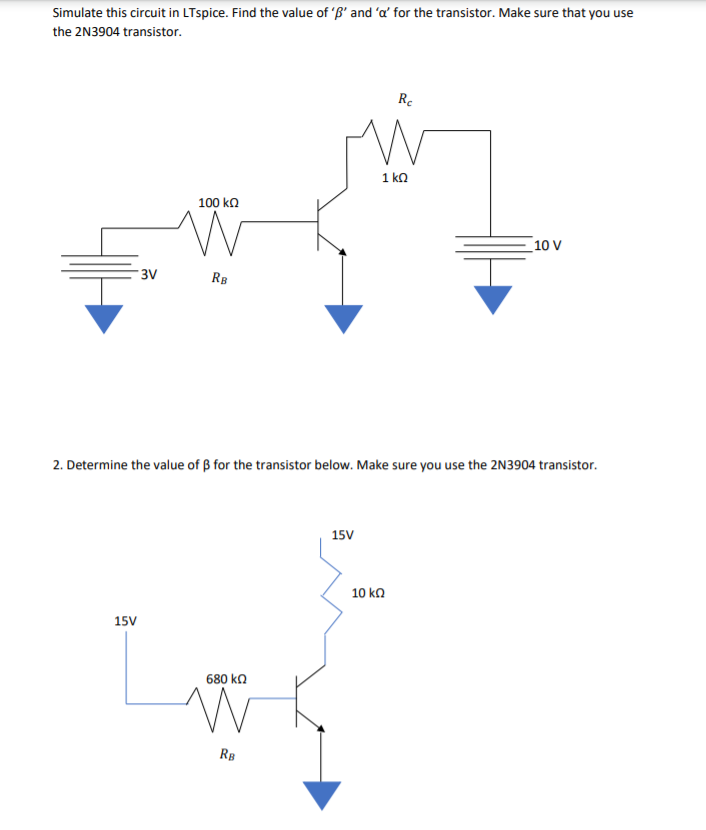 Simulate this circuit in LTspice. Find the value of '$\beta$' and '$\alpha$' for the transistor. Make sure that you use the 2N3904 transistor.

$R_c$

1 kΩ

100 kΩ

10 V

3V

$R_B$

2. Determine the value of β for the transistor below. Make sure you use the 2N3904 transistor.

15V

10 kΩ

15V

680 kΩ

$R_B$